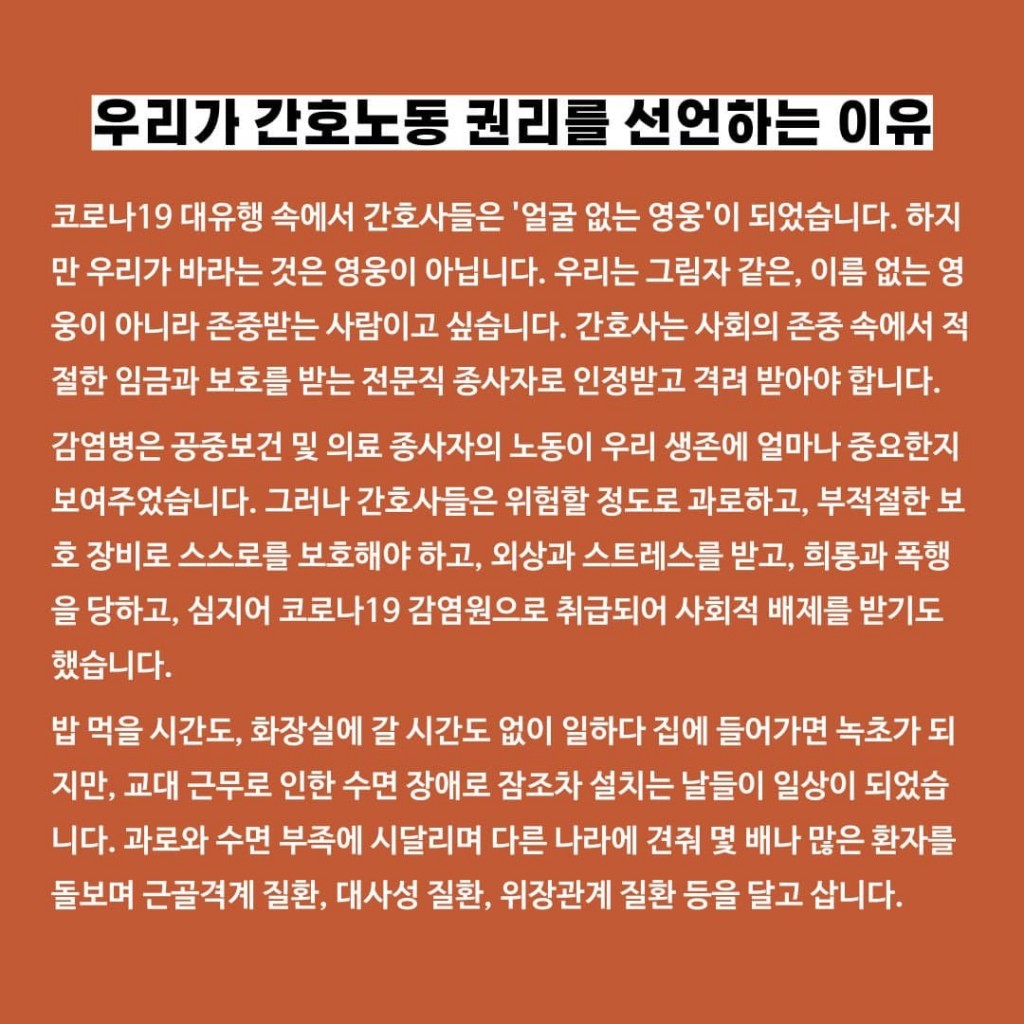 우리가 간호노동 권리를 선언하는 이유

코로나19 대유행 속에서 간호사들은 '얼굴 없는 영웅'이 되었습니다. 하지만 우리가 바라는 것은 영웅이 아닙니다. 우리는 그림자 같은, 이름 없는 영웅이 아니라 존중받는 사람이고 싶습니다. 간호사는 사회의 존중 속에서 적절한 임금과 보호를 받는 전문직 종사자로 인정받고 격려 받아야 합니다.

감염병은 공중보건 및 의료 종사자의 노동이 우리 생존에 얼마나 중요한지 보여주었습니다. 그러나 간호사들은 위험할 정도로 과로하고, 부적절한 보호 장비로 스스로를 보호해야 하고, 외상과 스트레스를 받고, 희롱과 폭행을 당하고, 심지어 코로나19 감염원으로 취급되어 사회적 배제를 받기도 했습니다.

밥 먹을 시간도, 화장실에 갈 시간도 없이 일하다 집에 들어가면 녹초가 되지만, 교대 근무로 인한 수면 장애로 잠조차 설치는 날들이 일상이 되었습니다. 과로와 수면 부족에 시달리며 다른 나라에 견줘 몇 배나 많은 환자를 돌보며 근골격계 질환, 대사성 질환, 위장관계 질환 등을 달고 삽니다.